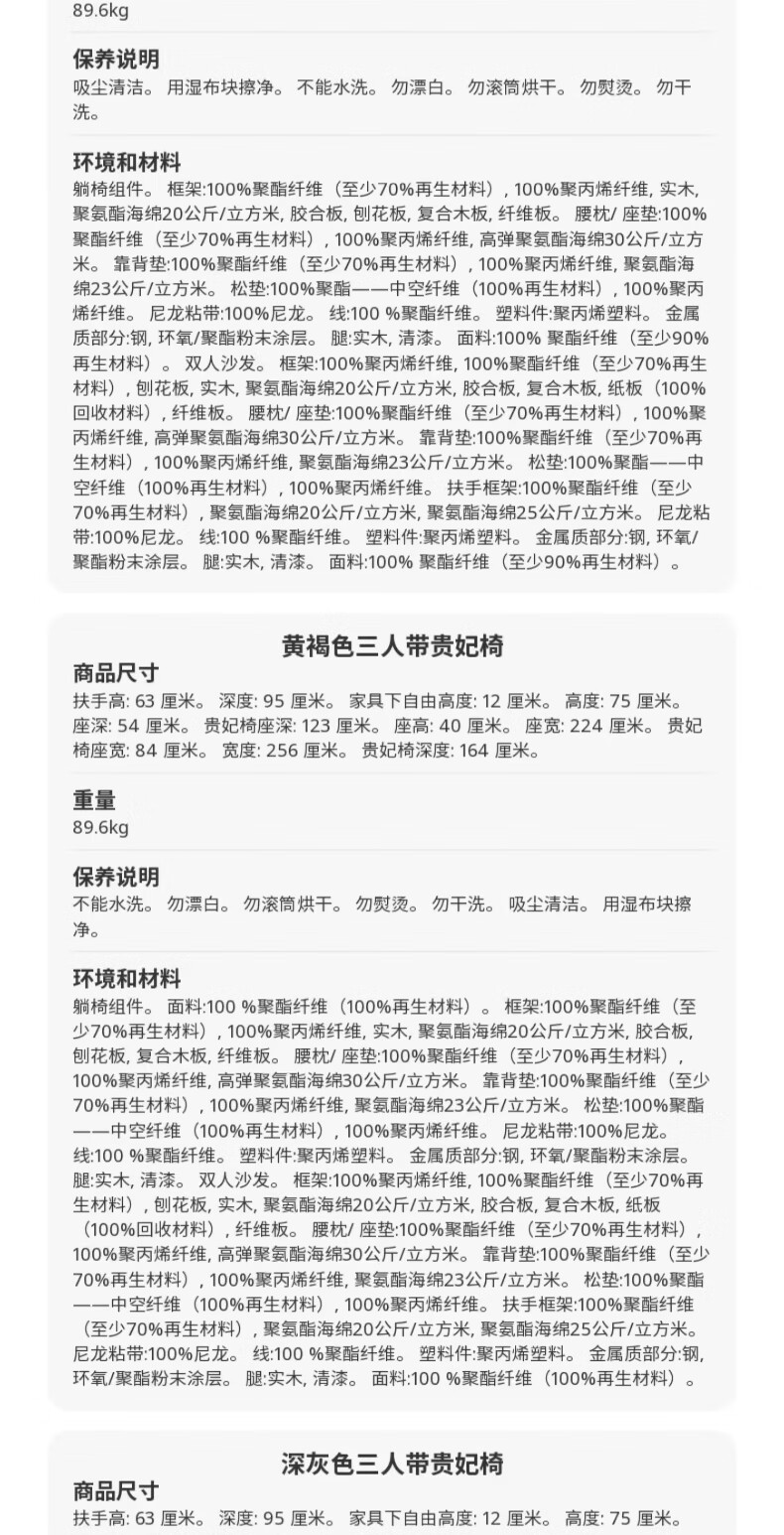 89.6kg

保养说明
吸尘清洁。 用湿布块擦净。 不能水洗。 勿漂白。 勿滚筒烘干。 勿熨烫。 勿干洗。

环境和材料
躺椅组件。 框架:100%聚酯纤维（至少70%再生材料）, 100%聚丙烯纤维, 实木, 聚氨酯海绵20公斤/立方米, 胶合板, 刨花板, 复合木板, 纤维板。 腰枕/ 座垫:100%聚酯纤维（至少70%再生材料）, 100%聚丙烯纤维, 高弹聚氨酯海绵30公斤/立方米。 靠背垫:100%聚酯纤维（至少70%再生材料）, 100%聚丙烯纤维, 聚氨酯海绵23公斤/立方米。 松垫:100%聚酯——中空纤维（100%再生材料）, 100%聚丙烯纤维。 尼龙粘带:100%尼龙。 线:100 %聚酯纤维。 塑料件:聚丙烯塑料。 金属质部分:钢, 环氧/聚酯粉末涂层。 腿:实木, 清漆。 面料:100% 聚酯纤维（至少90%再生材料）。 双人沙发。 框架:100%聚丙烯纤维, 100%聚酯纤维（至少70%再生材料）, 刨花板, 实木, 聚氨酯海绵20公斤/立方米, 胶合板, 复合木板, 纸板（100%回收材料）, 纤维板。 腰枕/ 座垫:100%聚酯纤维（至少70%再生材料）, 100%聚丙烯纤维, 高弹聚氨酯海绵30公斤/立方米。 靠背垫:100%聚酯纤维（至少70%再生材料）, 100%聚丙烯纤维, 聚氨酯海绵23公斤/立方米。 松垫:100%聚酯——中空纤维（100%再生材料）, 100%聚丙烯纤维。 扶手框架:100%聚酯纤维（至少70%再生材料）, 聚氨酯海绵20公斤/立方米, 聚氨酯海绵25公斤/立方米。 尼龙粘带:100%尼龙。 线:100 %聚酯纤维。 塑料件:聚丙烯塑料。 金属质部分:钢, 环氧/聚酯粉末涂层。 腿:实木, 清漆。 面料:100% 聚酯纤维（至少90%再生材料）。

黄褐色三人带贵妃椅
商品尺寸
扶手高: 63 厘米。 深度: 95 厘米。 家具下自由高度: 12 厘米。 高度: 75 厘米。 座深: 54 厘米。 贵妃椅座深: 123 厘米。 座高: 40 厘米。 座宽: 224 厘米。 贵妃椅座宽: 84 厘米。 宽度: 256 厘米。 贵妃椅深度: 164 厘米。

重量
89.6kg

保养说明
不能水洗。 勿漂白。 勿滚筒烘干。 勿熨烫。 勿干洗。 吸尘清洁。 用湿布块擦净。

环境和材料
躺椅组件。 面料:100 %聚酯纤维（100%再生材料）。 框架:100%聚酯纤维（至少70%再生材料）, 100%聚丙烯纤维, 实木, 聚氨酯海绵20公斤/立方米, 胶合板, 刨花板, 复合木板, 纤维板。 腰枕/ 座垫:100%聚酯纤维（至少70%再生材料）, 100%聚丙烯纤维, 高弹聚氨酯海绵30公斤/立方米。 靠背垫:100%聚酯纤维（至少70%再生材料）, 100%聚丙烯纤维, 聚氨酯海绵23公斤/立方米。 松垫:100%聚酯——中空纤维（100%再生材料）, 100%聚丙烯纤维。 尼龙粘带:100%尼龙。 线:100 %聚酯纤维。 塑料件:聚丙烯塑料。 金属质部分:钢, 环氧/聚酯粉末涂层。 腿:实木, 清漆。 双人沙发。 框架:100%聚丙烯纤维, 100%聚酯纤维（至少70%再生材料）, 刨花板, 实木, 聚氨酯海绵20公斤/立方米, 胶合板, 复合木板, 纸板（100%回收材料）, 纤维板。 腰枕/ 座垫:100%聚酯纤维（至少70%再生材料）, 100%聚丙烯纤维, 高弹聚氨酯海绵30公斤/立方米。 靠背垫:100%聚酯纤维（至少70%再生材料）, 100%聚丙烯纤维, 聚氨酯海绵23公斤/立方米。 松垫:100%聚酯——中空纤维（100%再生材料）, 100%聚丙烯纤维。 扶手框架:100%聚酯纤维（至少70%再生材料）, 聚氨酯海绵20公斤/立方米, 聚氨酯海绵25公斤/立方米。 尼龙粘带:100%尼龙。 线:100 %聚酯纤维。 塑料件:聚丙烯塑料。 金属质部分:钢, 环氧/聚酯粉末涂层。 腿:实木, 清漆。 面料:100 %聚酯纤维（100%再生材料）。

深灰色三人带贵妃椅
商品尺寸
扶手高: 63 厘米。 深度: 95 厘米。 家具下自由高度: 12 厘米。 高度: 75 厘米。